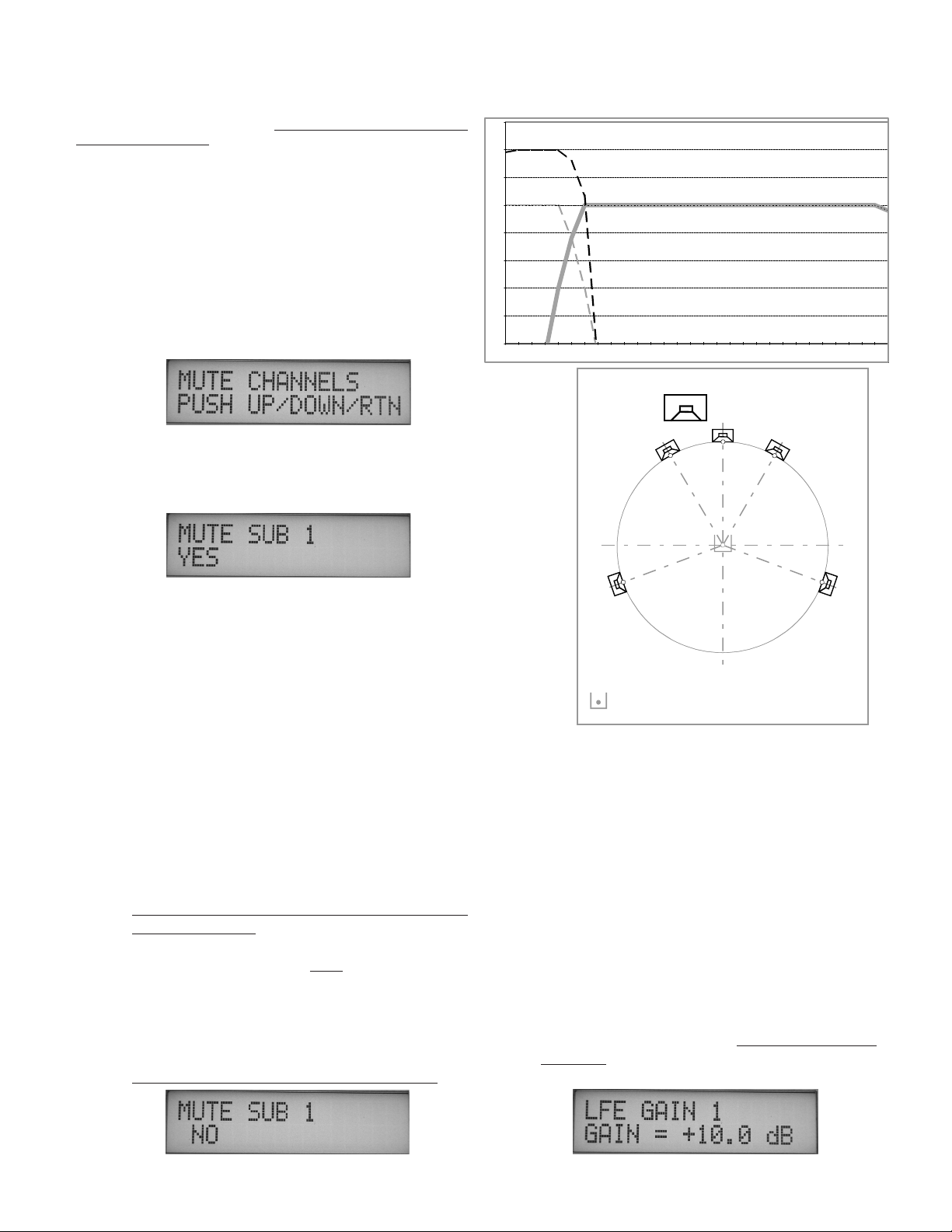 MUTE CHANNELS
PUSH UP/DOWN/RTN

MUTE SUB 1
YES

MUTE SUB 1
NO

LFE GAIN 1
GAIN = +10.0 dB